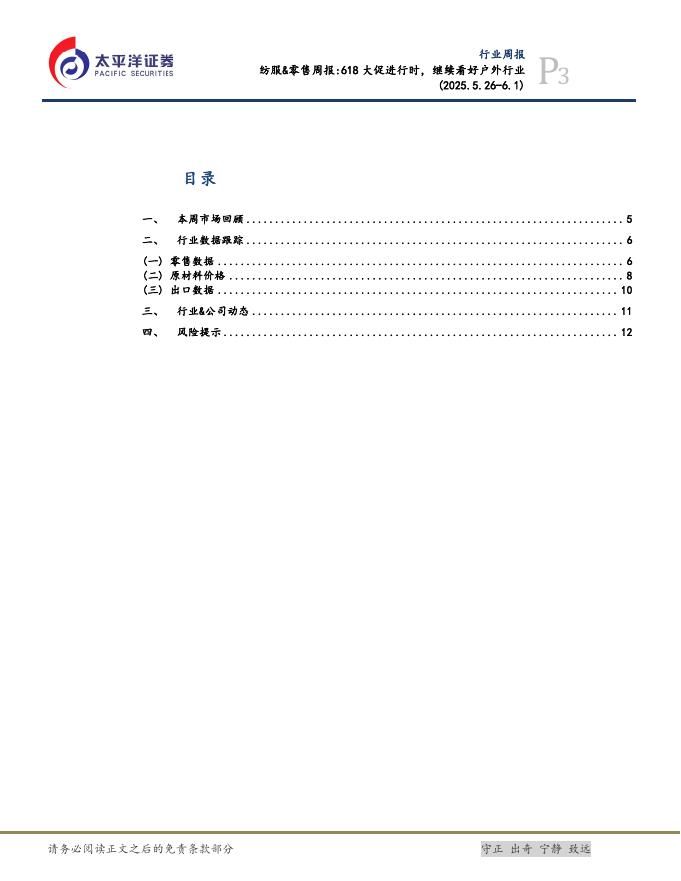 太平洋证券
PACIFIC SECURITIES

行业周报
纺服&零售周报:618大促进行时，继续看好户外行业
(2025.5.26-6.1)

P3

目录

一、 本周市场回顾 5
二、 行业数据跟踪 6
(一) 零售数据 6
(二) 原材料价格 8
(三) 出口数据 10
三、 行业&公司动态 11
四、 风险提示 12

请务必阅读正文之后的免责条款部分

守正 出奇 宁静 致远